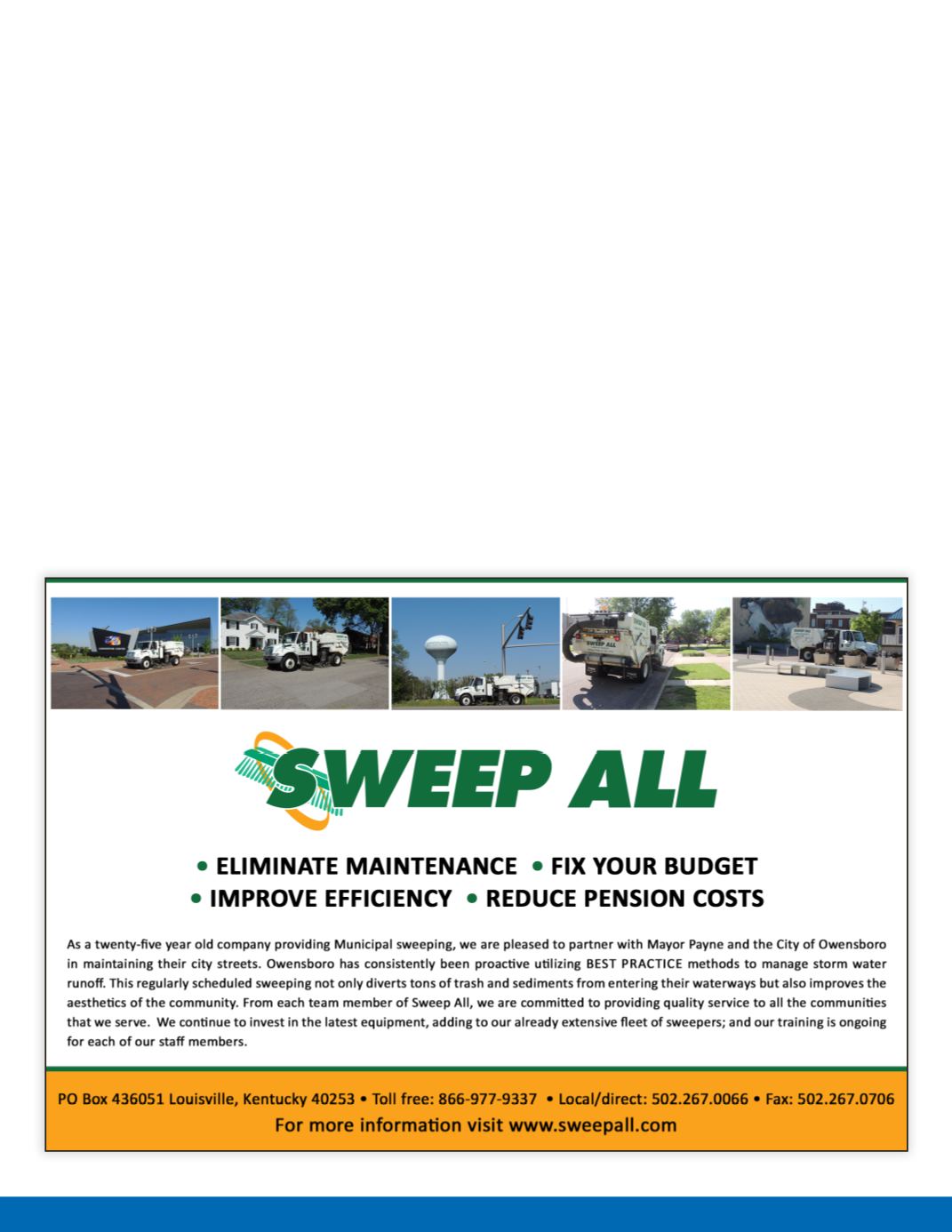 SWEEP ALL

• ELIMINATE MAINTENANCE • FIX YOUR BUDGET
• IMPROVE EFFICIENCY • REDUCE PENSION COSTS

As a twenty-five year old company providing Municipal sweeping, we are pleased to partner with Mayor Payne and the City of Owensboro in maintaining their city streets. Owensboro has consistently been proactive utilizing BEST PRACTICE methods to manage storm water runoff. This regularly scheduled sweeping not only diverts tons of trash and sediments from entering their waterways but also improves the aesthetics of the community. From each team member of Sweep All, we are committed to providing quality service to all the communities that we serve. We continue to invest in the latest equipment, adding to our already extensive fleet of sweepers; and our training is ongoing for each of our staff members.

PO Box 436051 Louisville, Kentucky 40253 • Toll free: 866-977-9337 • Local/direct: 502.267.0066 • Fax: 502.267.0706
For more information visit www.sweepall.com